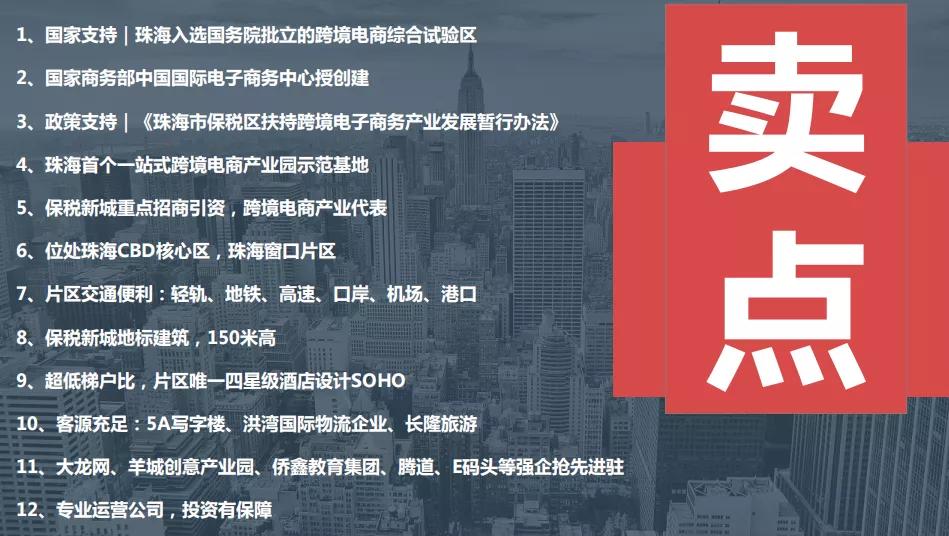 1、国家支持｜珠海入选国务院批立的跨境电商综合试验区

2、国家商务部中国国际电子商务中心授创建

3、政策支持｜《珠海市保税区扶持跨境电子商务产业发展暂行办法》

4、珠海首个一站式跨境电商产业园示范基地

5、保税新城重点招商引资，跨境电商产业代表

6、位处珠海CBD核心区，珠海窗口片区

7、片区交通便利：轻轨、地铁、高速、口岸、机场、港口

8、保税新城地标建筑，150米高

9、超低梯户比，片区唯一四星级酒店设计SOHO

10、客源充足：5A写字楼、洪湾国际物流企业、长隆旅游

11、大龙网、羊城创意产业园、侨鑫教育集团、腾道、E码头等强企抢先进驻

12、专业运营公司，投资有保障

卖点